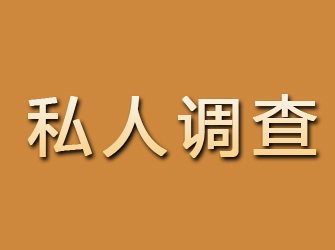 私人调查